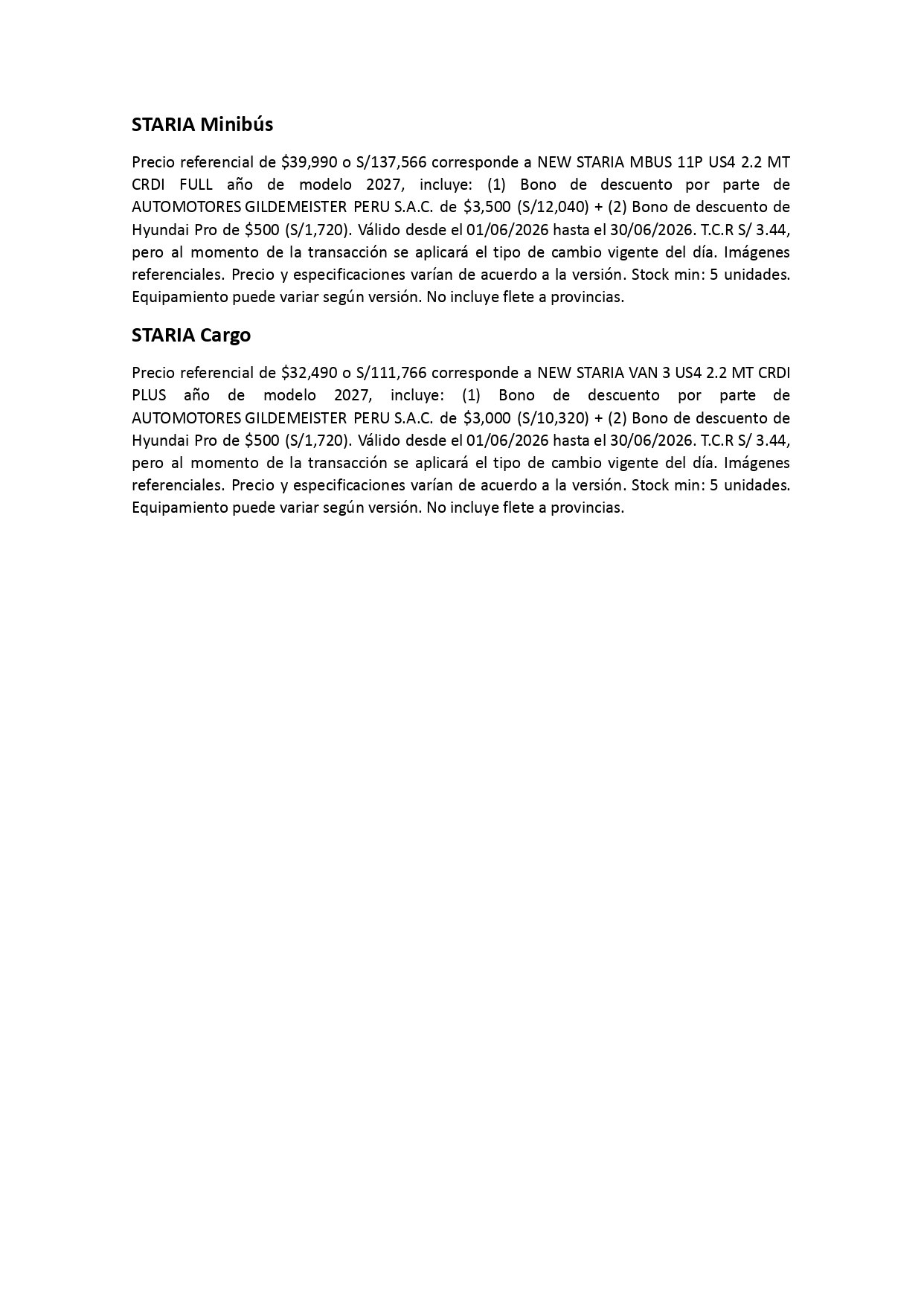 STARIA Minibús

Precio referencial de $39,990 o S/137,566 corresponde a NEW STARIA MBUS 11P US4 2.2 MT CRDI FULL año de modelo 2027, incluye: (1) Bono de descuento por parte de AUTOMOTORES GILDEMEISTER PERU S.A.C. de $3,500 (S/12,040) + (2) Bono de descuento de Hyundai Pro de $500 (S/1,720). Válido desde el 01/06/2026 hasta el 30/06/2026. T.C.R S/ 3.44, pero al momento de la transacción se aplicará el tipo de cambio vigente del día. Imágenes referenciales. Precio y especificaciones varían de acuerdo a la versión. Stock min: 5 unidades. Equipamiento puede variar según versión. No incluye flete a provincias.

STARIA Cargo

Precio referencial de $32,490 o S/111,766 corresponde a NEW STARIA VAN 3 US4 2.2 MT CRDI PLUS año de modelo 2027, incluye: (1) Bono de descuento por parte de AUTOMOTORES GILDEMEISTER PERU S.A.C. de $3,000 (S/10,320) + (2) Bono de descuento de Hyundai Pro de $500 (S/1,720). Válido desde el 01/06/2026 hasta el 30/06/2026. T.C.R S/ 3.44, pero al momento de la transacción se aplicará el tipo de cambio vigente del día. Imágenes referenciales. Precio y especificaciones varían de acuerdo a la versión. Stock min: 5 unidades. Equipamiento puede variar según versión. No incluye flete a provincias.